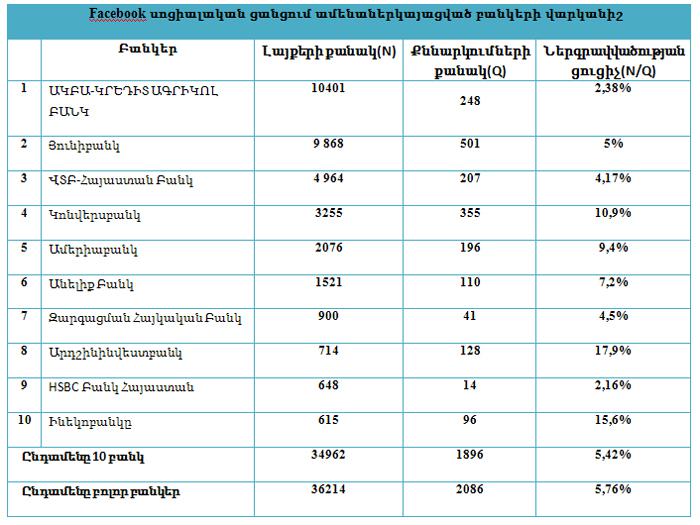 Facebook սոցիալական ցանցում ամենաներկայացված բանկերի վարկանիշ

| | Բանկեր | Լայքերի քանակ(N) | Քննարկումների քանակ(Q) | Ներգրավվածության ցուցիչ(N/Q) |
|---|---|---|---|---|
| 1 | ԱԿԲԱ-ԿՐԵԴԻՏ ԱԳՐԻԿՈԼ ԲԱՆԿ | 10401 | 248 | 2,38% |
| 2 | Յունիբանկ | 9 868 | 501 | 5% |
| 3 | ՎՏԲ-Հայաստան Բանկ | 4 964 | 207 | 4,17% |
| 4 | Կոնվերսբանկ | 3255 | 355 | 10,9% |
| 5 | Ամերիաբանկ | 2076 | 196 | 9,4% |
| 6 | Անելիք Բանկ | 1521 | 110 | 7,2% |
| 7 | Զարգացման Հայկական Բանկ | 900 | 41 | 4,5% |
| 8 | Արդշինինվեստբանկ | 714 | 128 | 17,9% |
| 9 | HSBC Բանկ Հայաստան | 648 | 14 | 2,16% |
| 10 | Ինեկոբանկը | 615 | 96 | 15,6% |
| Ընդամենը 10 բանկ | | 34962 | 1896 | 5,42% |
| Ընդամենը բոլոր բանկեր | | 36214 | 2086 | 5,76% |